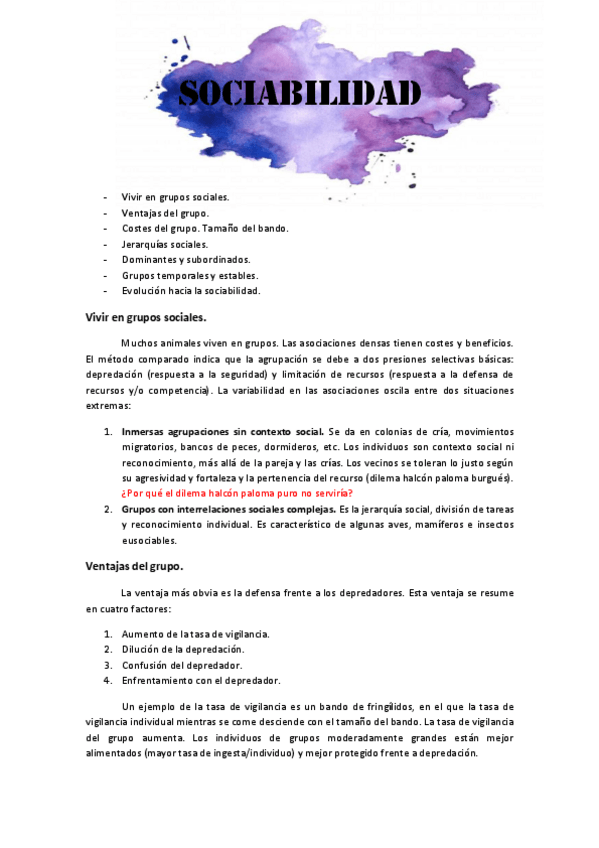 SOCIABILIDAD

- Vivir en grupos sociales.
- Ventajas del grupo.
- Costes del grupo. Tamaño del bando.
- Jerarquías sociales.
- Dominantes y subordinados.
- Grupos temporales y estables.
- Evolución hacia la sociabilidad.

Vivir en grupos sociales.

Muchos animales viven en grupos. Las asociaciones densas tienen costes y beneficios. El método comparado indica que la agrupación se debe a dos presiones selectivas básicas: depredación (respuesta a la seguridad) y limitación de recursos (respuesta a la defensa de recursos y/o competencia). La variabilidad en las asociaciones oscila entre dos situaciones extremas:

1. Inmersas agrupaciones sin contexto social. Se da en colonias de cría, movimientos migratorios, bancos de peces, dormideros, etc. Los individuos son contexto social ni reconocimiento, más allá de la pareja y las crías. Los vecinos se toleran lo justo según su agresividad y fortaleza y la pertenencia del recurso (dilema halcón paloma burgués). ¿Por qué el dilema halcón paloma puro no serviría?
2. Grupos con interrelaciones sociales complejas. Es la jerarquía social, división de tareas y reconocimiento individual. Es característico de algunas aves, mamíferos e insectos eusociables.

Ventajas del grupo.

La ventaja más obvia es la defensa frente a los depredadores. Esta ventaja se resume en cuatro factores:

1. Aumento de la tasa de vigilancia.
2. Dilución de la depredación.
3. Confusión del depredador.
4. Enfrentamiento con el depredador.

Un ejemplo de la tasa de vigilancia es un bando de fringílidos, en el que la tasa de vigilancia individual mientras se come desciende con el tamaño del bando. La tasa de vigilancia del grupo aumenta. Los individuos de grupos moderadamente grandes están mejor alimentados (mayor tasa de ingesta/individuo) y mejor protegido frente a depredación.